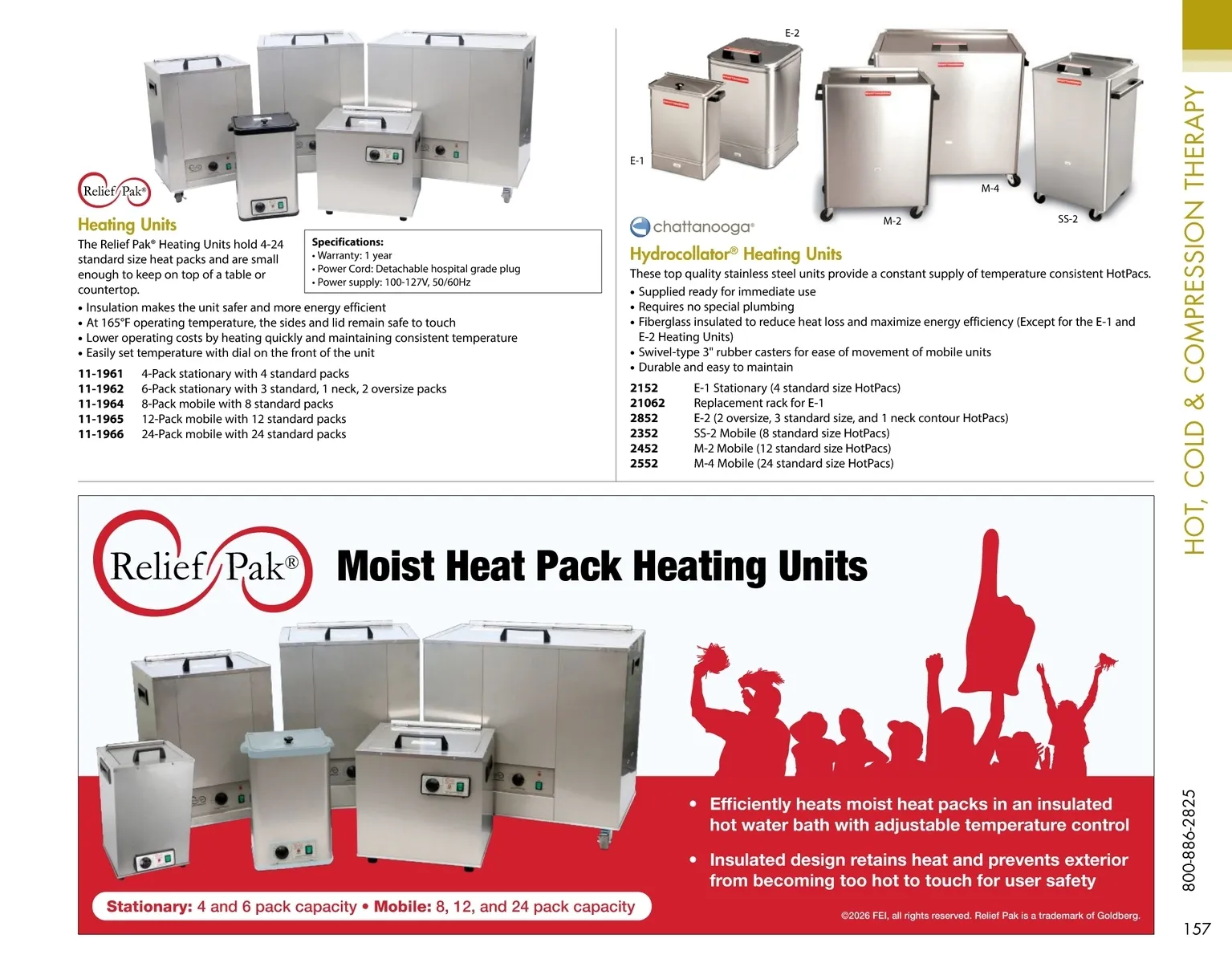 Relief Pak®

Heating Units

The Relief Pak® Heating Units hold 4-24 standard size heat packs and are small enough to keep on top of a table or countertop.

Specifications:
• Warranty: 1 year
• Power Cord: Detachable hospital grade plug
• Power supply: 100-127V, 50/60Hz

• Insulation makes the unit safer and more energy efficient
• At 165°F operating temperature, the sides and lid remain safe to touch
• Lower operating costs by heating quickly and maintaining consistent temperature
• Easily set temperature with dial on the front of the unit

11-1961 4-Pack stationary with 4 standard packs
11-1962 6-Pack stationary with 3 standard, 1 neck, 2 oversize packs
11-1964 8-Pack mobile with 8 standard packs
11-1965 12-Pack mobile with 12 standard packs
11-1966 24-Pack mobile with 24 standard packs

E-2
E-1
M-4
M-2
SS-2

chattanooga®

Hydrocollator® Heating Units

These top quality stainless steel units provide a constant supply of temperature consistent HotPacs.
• Supplied ready for immediate use
• Requires no special plumbing
• Fiberglass insulated to reduce heat loss and maximize energy efficiency (Except for the E-1 and E-2 Heating Units)
• Swivel-type 3" rubber casters for ease of movement of mobile units
• Durable and easy to maintain

2152 E-1 Stationary (4 standard size HotPacs)
21062 Replacement rack for E-1
2852 E-2 (2 oversize, 3 standard size, and 1 neck contour HotPacs)
2352 SS-2 Mobile (8 standard size HotPacs)
2452 M-2 Mobile (12 standard size HotPacs)
2552 M-4 Mobile (24 standard size HotPacs)

Relief Pak®

Moist Heat Pack Heating Units

• Efficiently heats moist heat packs in an insulated hot water bath with adjustable temperature control
• Insulated design retains heat and prevents exterior from becoming too hot to touch for user safety

Stationary: 4 and 6 pack capacity • Mobile: 8, 12, and 24 pack capacity

©2026 FEI, all rights reserved. Relief Pak is a trademark of Goldberg.

HOT, COLD & COMPRESSION THERAPY

800-886-2825

157